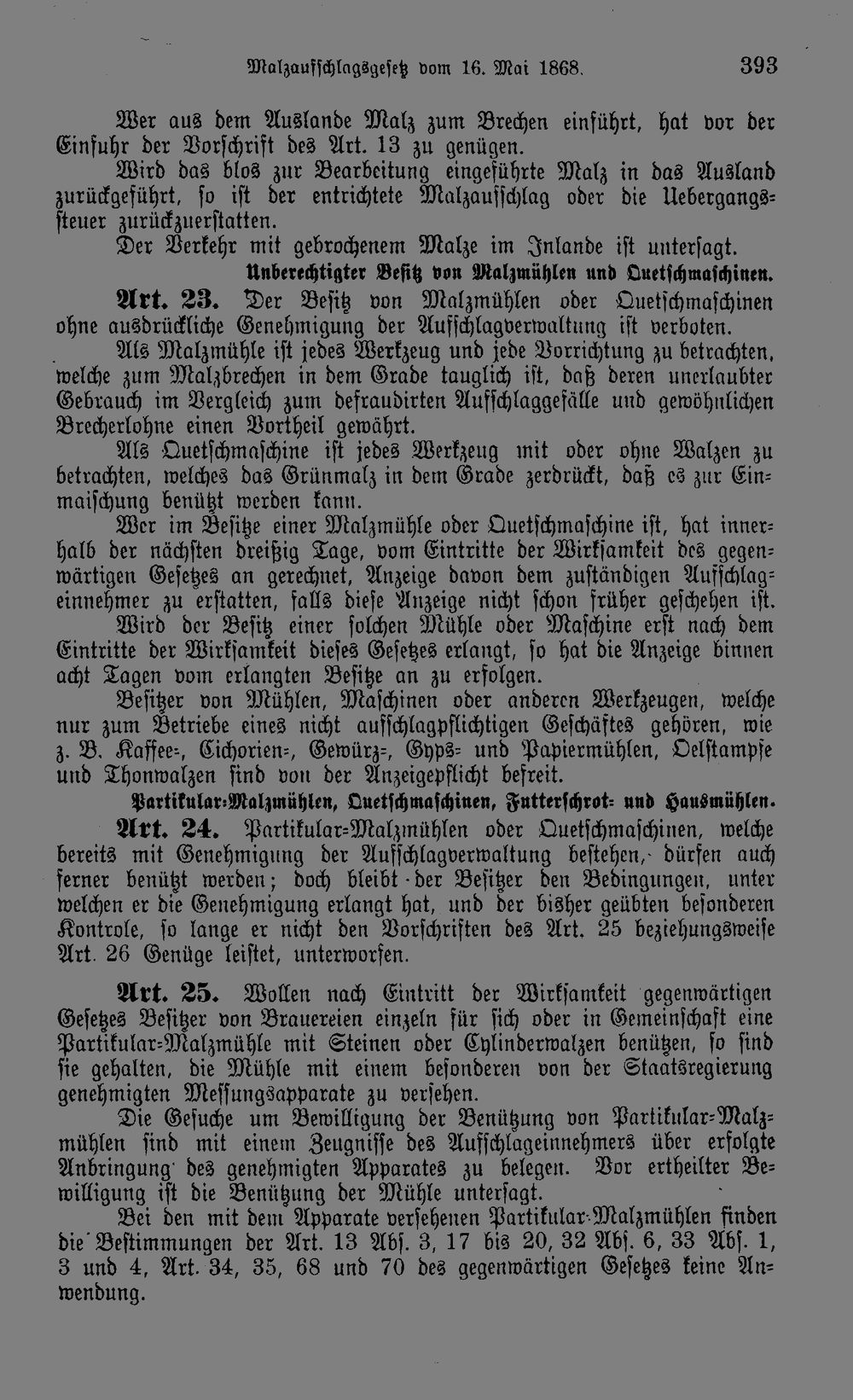 Malzaufschlagsgesetz vom 16. Mai 1868. 393

Wer aus dem Auslande Malz zum Brechen einführt, hat vor der Einfuhr der Vorschrift des Art. 13 zu genügen.

Wird das blos zur Bearbeitung eingeführte Malz in das Ausland zurückgeführt, so ist der entrichtete Malzaufschlag oder die Uebergangssteuer zurückzuerstatten.

Der Verkehr mit gebrochenem Malze im Inlande ist untersagt.

Unberechtigter Besitz von Malzmühlen und Quetschmaschinen.

Art. 23. Der Besitz von Malzmühlen oder Quetschmaschinen ohne ausdrückliche Genehmigung der Aufschlagverwaltung ist verboten.

Als Malzmühle ist jedes Werkzeug und jede Vorrichtung zu betrachten, welche zum Malzbrechen in dem Grade tauglich ist, daß deren unerlaubter Gebrauch im Vergleich zum defraudirten Aufschlaggefälle und gewöhnlichen Brecherlohne einen Vortheil gewährt.

Als Quetschmaschine ist jedes Werkzeug mit oder ohne Walzen zu betrachten, welches das Grünmalz in dem Grade zerdrückt, daß es zur Einmaischung benützt werden kann.

Wer im Besitze einer Malzmühle oder Quetschmaschine ist, hat innerhalb der nächsten dreißig Tage, vom Eintritte der Wirksamkeit des gegenwärtigen Gesetzes an gerechnet, Anzeige davon dem zuständigen Aufschlageinnehmer zu erstatten, falls diese Anzeige nicht schon früher geschehen ist.

Wird der Besitz einer solchen Mühle oder Maschine erst nach dem Eintritte der Wirksamkeit dieses Gesetzes erlangt, so hat die Anzeige binnen acht Tagen vom erlangten Besitze an zu erfolgen.

Besitzer von Mühlen, Maschinen oder anderen Werkzeugen, welche nur zum Betriebe eines nicht aufschlagpflichtigen Geschäftes gehören, wie z. B. Kaffee-, Cichorien-, Gewürz-, Gyps- und Papiermühlen, Oelstampfe und Thonwalzen sind von der Anzeigepflicht befreit.

Partikular-Malzmühlen, Quetschmaschinen, Futterschrot- und Hausmühlen.

Art. 24. Partikular-Malzmühlen oder Quetschmaschinen, welche bereits mit Genehmigung der Aufschlagverwaltung bestehen, dürfen auch ferner benützt werden; doch bleibt der Besitzer den Bedingungen, unter welchen er die Genehmigung erlangt hat, und der bisher geübten besonderen Kontrole, so lange er nicht den Vorschriften des Art. 25 beziehungsweise Art. 26 Genüge leistet, unterworfen.

Art. 25. Wollen nach Eintritt der Wirksamkeit gegenwärtigen Gesetzes Besitzer von Brauereien einzeln für sich oder in Gemeinschaft eine Partikular-Malzmühle mit Steinen oder Cylinderwalzen benützen, so sind sie gehalten, die Mühle mit einem besonderen von der Staatsregierung genehmigten Messungsapparate zu versehen.

Die Gesuche um Bewilligung der Benützung von Partikular-Malzmühlen sind mit einem Zeugnisse des Aufschlageinnehmers über erfolgte Anbringung des genehmigten Apparates zu belegen. Vor ertheilter Bewilligung ist die Benützung der Mühle untersagt.

Bei den mit dem Apparate versehenen Partikular-Malzmühlen finden die Bestimmungen der Art. 13 Abs. 3, 17 bis 20, 32 Abs. 6, 33 Abs. 1, 3 und 4, Art. 34, 35, 68 und 70 des gegenwärtigen Gesetzes keine Anwendung.